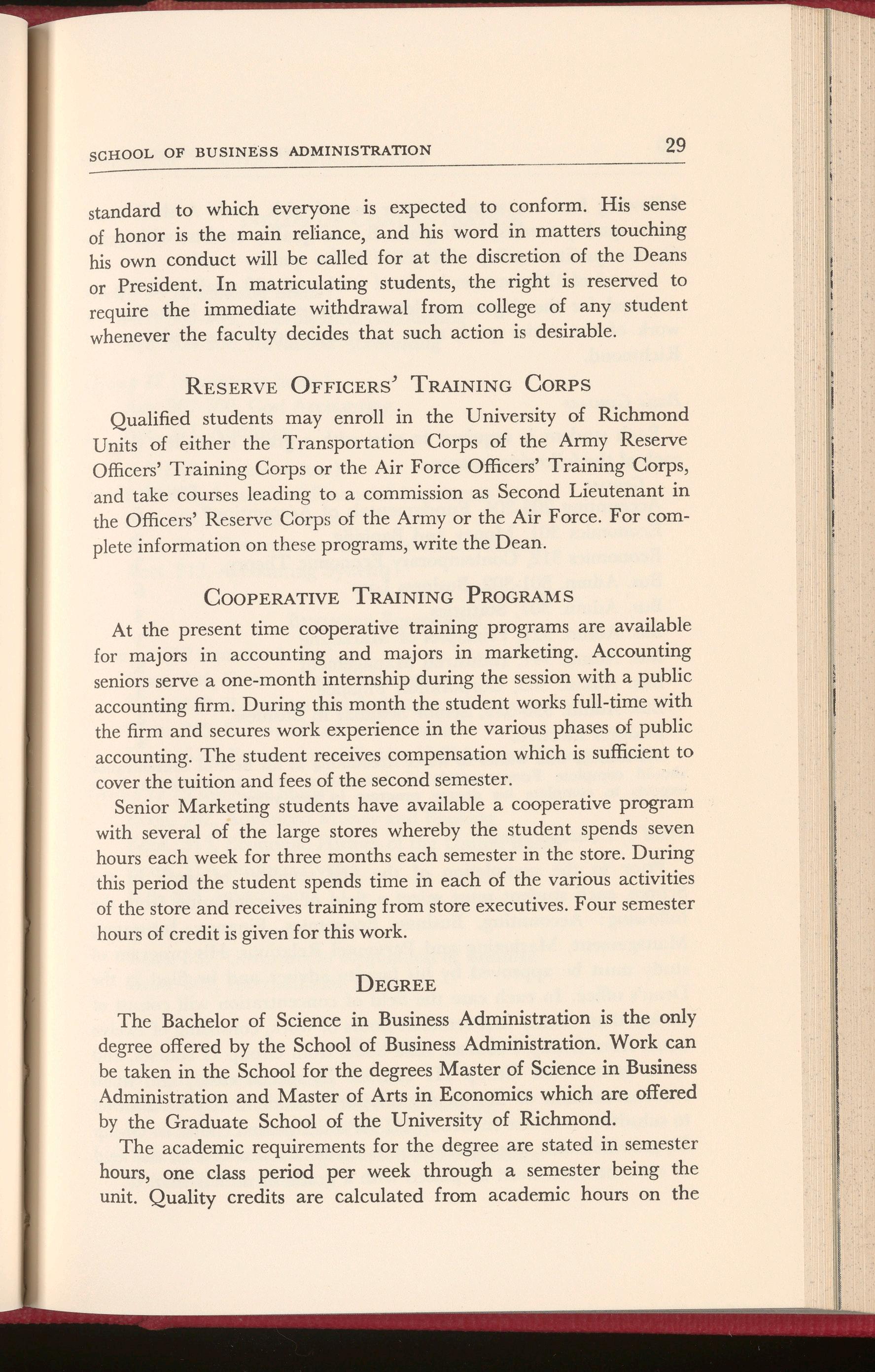 SCHOOL OF BUSINESS ADMINISTRATION 29

standard to which everyone is expected to conform. His sense of honor is the main reliance, and his word in matters touching his own conduct will be called for at the discretion of the Deans or President. In matriculating students, the right is reserved to require the immediate withdrawal from college of any student whenever the faculty decides that such action is desirable.

RESERVE OFFICERS' TRAINING CORPS

Qualified students may enroll in the University of Richmond Units of either the Transportation Corps of the Army Reserve Officers' Training Corps or the Air Force Officers' Training Corps, and take courses leading to a commission as Second Lieutenant in the Officers' Reserve Corps of the Army or the Air Force. For complete information on these programs, write the Dean.

COOPERATIVE TRAINING PROGRAMS

At the present time cooperative training programs are available for majors in accounting and majors in marketing. Accounting seniors serve a one-month internship during the session with a public accounting firm. During this month the student works full-time with the firm and secures work experience in the various phases of public accounting. The student receives compensation which is sufficient to cover the tuition and fees of the second semester.

Senior Marketing students have available a cooperative program with several of the large stores whereby the student spends seven hours each week for three months each semester in the store. During this period the student spends time in each of the various activities of the store and receives training from store executives. Four semester hours of credit is given for this work.

DEGREE

The Bachelor of Science in Business Administration is the only degree offered by the School of Business Administration. Work can be taken in the School for the degrees Master of Science in Business Administration and Master of Arts in Economics which are offered by the Graduate School of the University of Richmond.

The academic requirements for the degree are stated in semester hours, one class period per week through a semester being the unit. Quality credits are calculated from academic hours on the